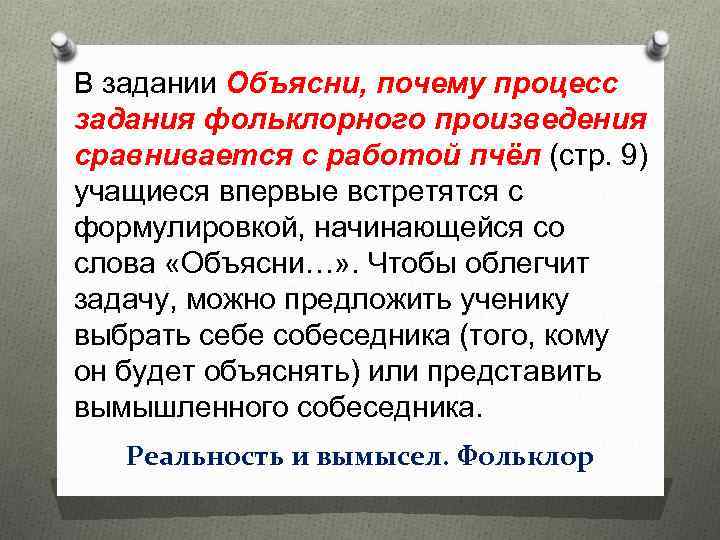 В задании Объясни, почему процесс задания фольклорного произведения сравнивается с работой пчёл (стр. 9) учащиеся впервые встретятся с формулировкой, начинающейся со слова «Объясни…». Чтобы облегчит задачу, можно предложить ученику выбрать себе собеседника (того, кому он будет объяснять) или представить вымышленного собеседника.

Реальность и вымысел. Фольклор